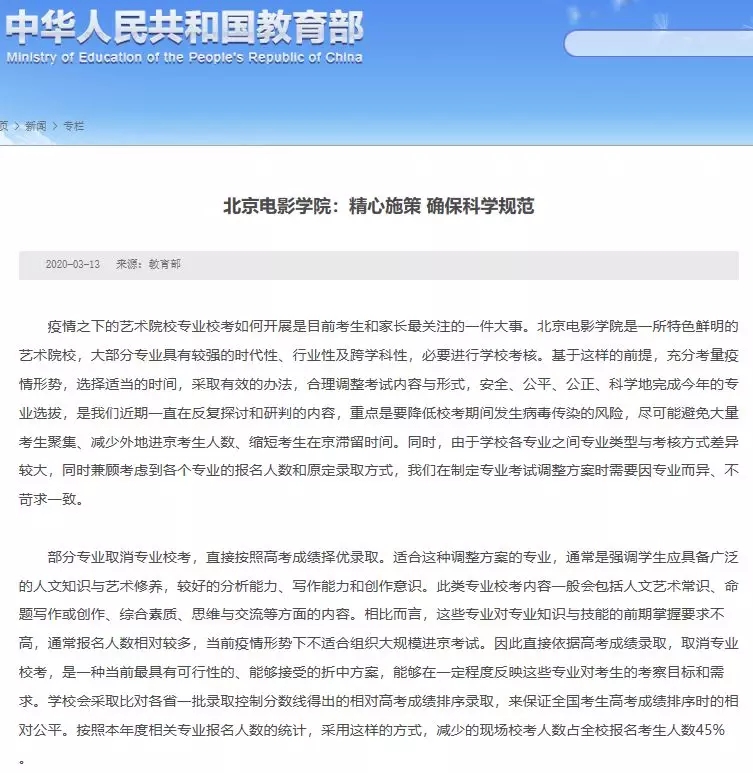 中华人民共和国教育部
Ministry of Education of the People's Republic of China

页 > 新闻 > 专栏

北京电影学院：精心施策 确保科学规范

2020-03-13 来源：教育部

疫情之下的艺术院校专业校考如何开展是目前考生和家长最关注的一件大事。北京电影学院是一所特色鲜明的艺术院校，大部分专业具有较强的时代性、行业性及跨学科性，必要进行学校考核。基于这样的前提，充分考量疫情形势，选择适当的时间，采取有效的办法，合理调整考试内容与形式，安全、公平、公正、科学地完成今年的专业选拔，是我们近期一直在反复探讨和研判的内容，重点是要降低校考期间发生病毒传染的风险，尽可能避免大量考生聚集、减少外地进京考生人数、缩短考生在京滞留时间。同时，由于学校各专业之间专业类型与考核方式差异较大，同时兼顾考虑到各个专业的报名人数和原定录取方式，我们在制定专业考试调整方案时需要因专业而异、不苛求一致。

部分专业取消专业校考，直接按照高考成绩择优录取。适合这种调整方案的专业，通常是强调学生应具备广泛的人文知识与艺术修养，较好的分析能力、写作能力和创作意识。此类专业校考内容一般会包括人文艺术常识、命题写作或创作、综合素质、思维与交流等方面的内容。相比而言，这些专业对专业知识与技能的前期掌握要求不高，通常报名人数相对较多，当前疫情形势下不适合组织大规模进京考试。因此直接依据高考成绩录取，取消专业校考，是一种当前最具有可行性的、能够接受的折中方案，能够在一定程度反映这些专业对考生的考察目标和需求。学校会采取比对各省一批录取控制分数线得出的相对高考成绩排序录取，来保证全国考生高考成绩排序时的相对公平。按照本年度相关专业报名人数的统计，采用这样的方式，减少的现场校考人数占全校报名考生人数45%。